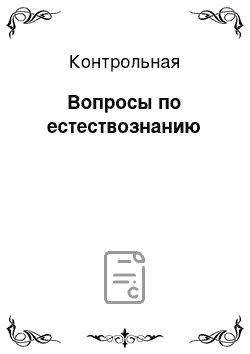 Контрольная

Вопросы по естествознанию